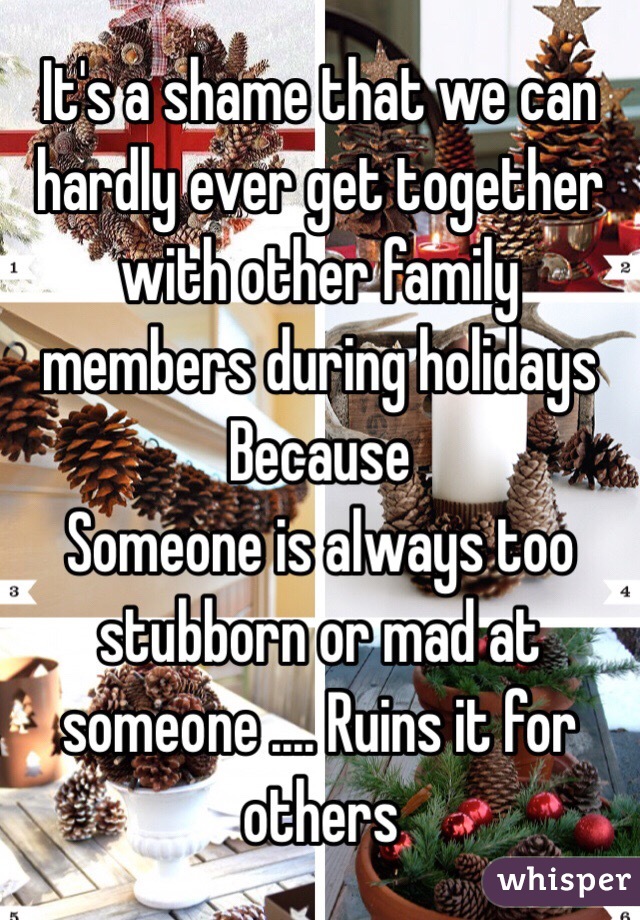 It's a shame that we can hardly ever get together with other family members during holidays
Because
Someone is always too stubborn or mad at someone .... Ruins it for others

1
2
3
4
5
6

whisper